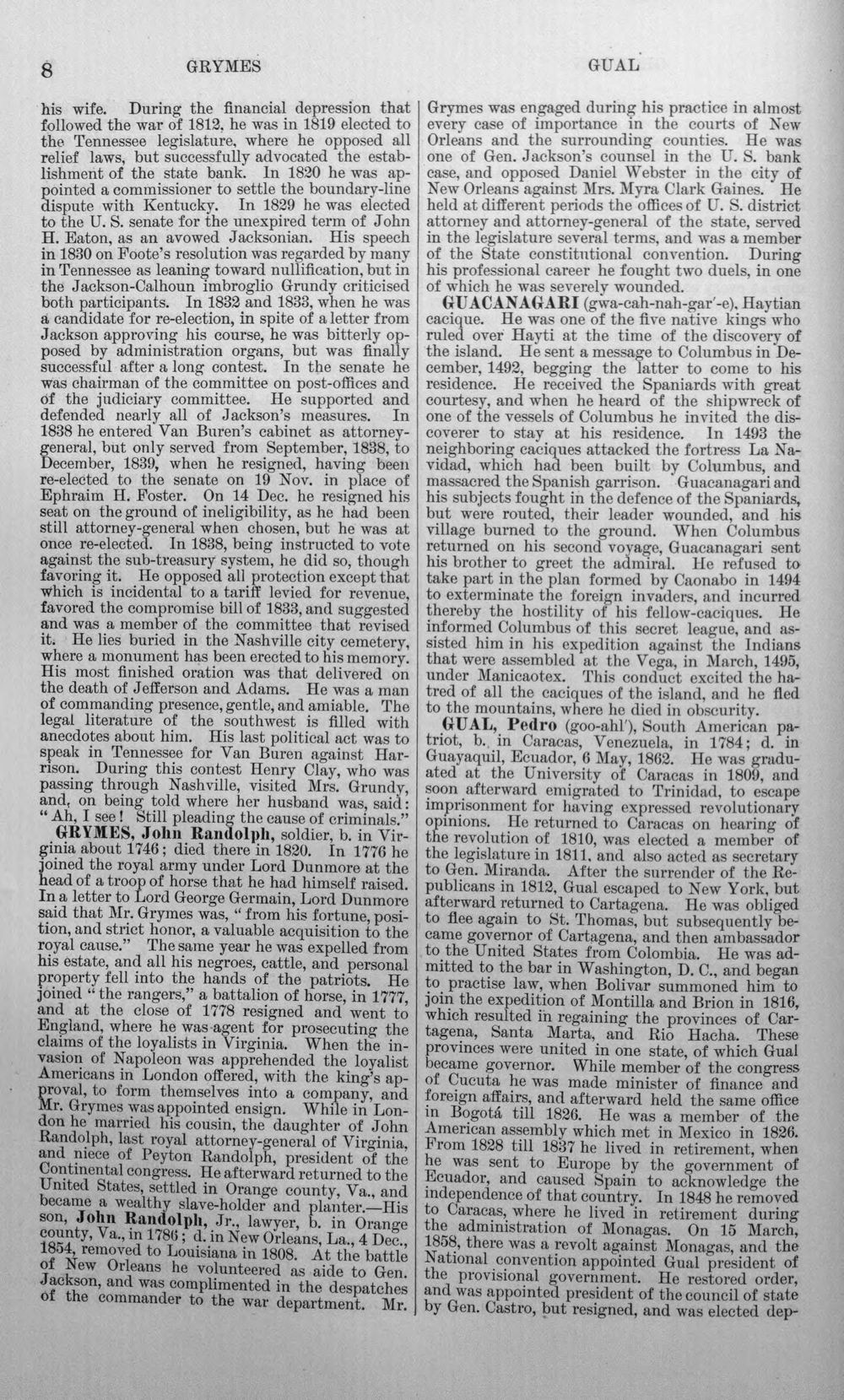 8 GRYMES GUAL

his wife. During the financial depression that followed the war of 1812, he was in 1819 elected to the Tennessee legislature, where he opposed all relief laws, but successfully advocated the establishment of the state bank. In 1820 he was appointed a commissioner to settle the boundary-line dispute with Kentucky. In 1829 he was elected to the U. S. senate for the unexpired term of John H. Eaton, as an avowed Jacksonian. His speech in 1830 on Foote's resolution was regarded by many in Tennessee as leaning toward nullification, but in the Jackson-Calhoun imbroglio Grundy criticised both participants. In 1832 and 1833, when he was a candidate for re-election, in spite of a letter from Jackson approving his course, he was bitterly opposed by administration organs, but was finally successful after a long contest. In the senate he was chairman of the committee on post-offices and of the judiciary committee. He supported and defended nearly all of Jackson's measures. In 1838 he entered Van Buren's cabinet as attorney-general, but only served from September, 1838, to December, 1839, when he resigned, having been re-elected to the senate on 19 Nov. in place of Ephraim H. Foster. On 14 Dec. he resigned his seat on the ground of ineligibility, as he had been still attorney-general when chosen, but he was at once re-elected. In 1838, being instructed to vote against the sub-treasury system, he did so, though favoring it. He opposed all protection except that which is incidental to a tariff levied for revenue, favored the compromise bill of 1833, and suggested and was a member of the committee that revised it. He lies buried in the Nashville city cemetery, where a monument has been erected to his memory. His most finished oration was that delivered on the death of Jefferson and Adams. He was a man of commanding presence, gentle, and amiable. The legal literature of the southwest is filled with anecdotes about him. His last political act was to speak in Tennessee for Van Buren against Harrison. During this contest Henry Clay, who was passing through Nashville, visited Mrs. Grundy, and, on being told where her husband was, said: "Ah, I see! Still pleading the cause of criminals."

GRYMES, John Randolph, soldier, b. in Virginia about 1746; died there in 1820. In 1776 he joined the royal army under Lord Dunmore at the head of a troop of horse that he had himself raised. In a letter to Lord George Germain, Lord Dunmore said that Mr. Grymes was, "from his fortune, position, and strict honor, a valuable acquisition to the royal cause." The same year he was expelled from his estate, and all his negroes, cattle, and personal property fell into the hands of the patriots. He joined "the rangers," a battalion of horse, in 1777, and at the close of 1778 resigned and went to England, where he was agent for prosecuting the claims of the loyalists in Virginia. When the invasion of Napoleon was apprehended the loyalist Americans in London offered, with the king's approval, to form themselves into a company, and Mr. Grymes was appointed ensign. While in London he married his cousin, the daughter of John Randolph, last royal attorney-general of Virginia, and niece of Peyton Randolph, president of the Continental congress. He afterward returned to the United States, settled in Orange county, Va., and became a wealthy slave-holder and planter.—His son, John Randolph, Jr., lawyer, b. in Orange county, Va., in 1786; d. in New Orleans, La., 4 Dec., 1854, removed to Louisiana in 1808. At the battle of New Orleans he volunteered as aide to Gen. Jackson, and was complimented in the despatches of the commander to the war department. Mr. Grymes was engaged during his practice in almost every case of importance in the courts of New Orleans and the surrounding counties. He was one of Gen. Jackson's counsel in the U. S. bank case, and opposed Daniel Webster in the city of New Orleans against Mrs. Myra Clark Gaines. He held at different periods the offices of U. S. district attorney and attorney-general of the state, served in the legislature several terms, and was a member of the State constitutional convention. During his professional career he fought two duels, in one of which he was severely wounded.

GUACANAGARI (gwa-cah-nah-gar'-e), Haytian cacique. He was one of the five native kings who ruled over Hayti at the time of the discovery of the island. He sent a message to Columbus in December, 1492, begging the latter to come to his residence. He received the Spaniards with great courtesy, and when he heard of the shipwreck of one of the vessels of Columbus he invited the discoverer to stay at his residence. In 1493 the neighboring caciques attacked the fortress La Navidad, which had been built by Columbus, and massacred the Spanish garrison. Guacanagari and his subjects fought in the defence of the Spaniards, but were routed, their leader wounded, and his village burned to the ground. When Columbus returned on his second voyage, Guacanagari sent his brother to greet the admiral. He refused to take part in the plan formed by Caonabo in 1494 to exterminate the foreign invaders, and incurred thereby the hostility of his fellow-caciques. He informed Columbus of this secret league, and assisted him in his expedition against the Indians that were assembled at the Vega, in March, 1495, under Manicaotex. This conduct excited the hatred of all the caciques of the island, and he fled to the mountains, where he died in obscurity.

GUAL, Pedro (goo-ahl'), South American patriot, b. in Caracas, Venezuela, in 1784; d. in Guayaquil, Ecuador, 6 May, 1862. He was graduated at the University of Caracas in 1809, and soon afterward emigrated to Trinidad, to escape imprisonment for having expressed revolutionary opinions. He returned to Caracas on hearing of the revolution of 1810, was elected a member of the legislature in 1811, and also acted as secretary to Gen. Miranda. After the surrender of the Republicans in 1812, Gual escaped to New York, but afterward returned to Cartagena. He was obliged to flee again to St. Thomas, but subsequently became governor of Cartagena, and then ambassador to the United States from Colombia. He was admitted to the bar in Washington, D. C., and began to practise law, when Bolivar summoned him to join the expedition of Montilla and Brion in 1816, which resulted in regaining the provinces of Cartagena, Santa Marta, and Rio Hacha. These provinces were united in one state, of which Gual became governor. While member of the congress of Cucuta he was made minister of finance and foreign affairs, and afterward held the same office in Bogotá till 1826. He was a member of the American assembly which met in Mexico in 1826. From 1828 till 1837 he lived in retirement, when he was sent to Europe by the government of Ecuador, and caused Spain to acknowledge the independence of that country. In 1848 he removed to Caracas, where he lived in retirement during the administration of Monagas. On 15 March, 1858, there was a revolt against Monagas, and the National convention appointed Gual president of the provisional government. He restored order, and was appointed president of the council of state by Gen. Castro, but resigned, and was elected dep-